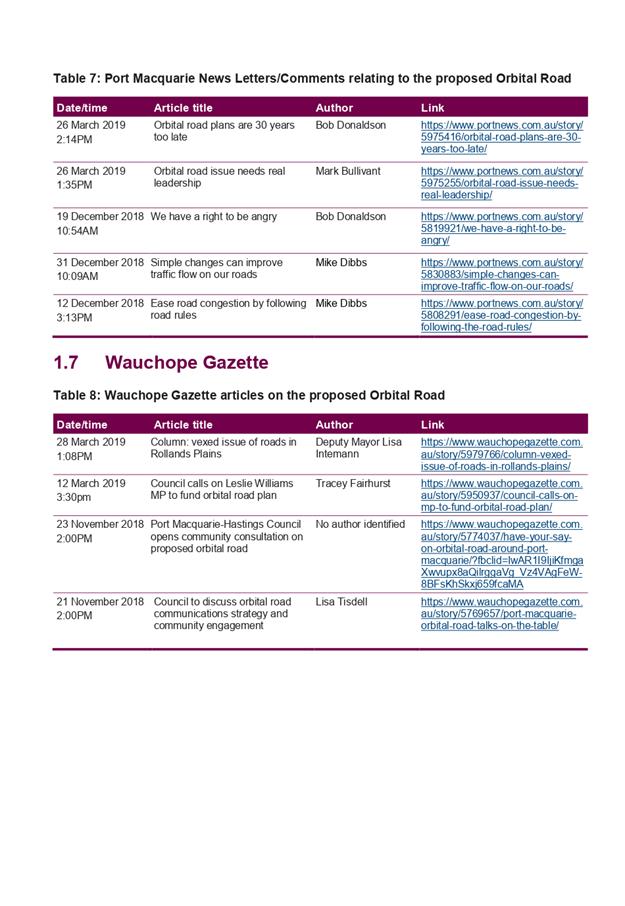 Table 7: Port Macquarie News Letters/Comments relating to the proposed Orbital Road

| Date/time | Article title | Author | Link |
|---|---|---|---|
| 26 March 2019 2:14PM | Orbital road plans are 30 years too late | Bob Donaldson | https://www.portnews.com.au/story/5975416/orbital-road-plans-are-30-years-too-late/ |
| 26 March 2019 1:35PM | Orbital road issue needs real leadership | Mark Bullivant | https://www.portnews.com.au/story/5975255/orbital-road-issue-needs-real-leadership/ |
| 19 December 2018 10:54AM | We have a right to be angry | Bob Donaldson | https://www.portnews.com.au/story/5819921/we-have-a-right-to-be-angry/ |
| 31 December 2018 10:09AM | Simple changes can improve traffic flow on our roads | Mike Dibbs | https://www.portnews.com.au/story/5830883/simple-changes-can-improve-traffic-flow-on-our-roads/ |
| 12 December 2018 3:13PM | Ease road congestion by following road rules | Mike Dibbs | https://www.portnews.com.au/story/5808291/ease-road-congestion-by-following-the-road-rules/ |

1.7 Wauchope Gazette

Table 8: Wauchope Gazette articles on the proposed Orbital Road

| Date/time | Article title | Author | Link |
|---|---|---|---|
| 28 March 2019 1:08PM | Column: vexed issue of roads in Rollands Plains | Deputy Mayor Lisa Intemann | https://www.wauchopegazette.com.au/story/5979766/column-vexed-issue-of-roads-in-rollands-plains/ |
| 12 March 2019 3:30pm | Council calls on Leslie Williams MP to fund orbital road plan | Tracey Fairhurst | https://www.wauchopegazette.com.au/story/5950937/council-calls-on-mp-to-fund-orbital-road-plan/ |
| 23 November 2018 2:00PM | Port Macquarie-Hastings Council opens community consultation on proposed orbital road | No author identified | https://www.wauchopegazette.com.au/story/5774037/have-your-say-on-orbital-road-around-port-macquarie/?fbclid=IwAR1I9IjiKfmgaXwvupx8aQilrggaVg_Vz4VAgFeW-8BFsKhSkxj659fcaMA |
| 21 November 2018 2:00PM | Council to discuss orbital road communications strategy and community engagement | Lisa Tisdell | https://www.wauchopegazette.com.au/story/5769657/port-macquarie-orbital-road-talks-on-the-table/ |